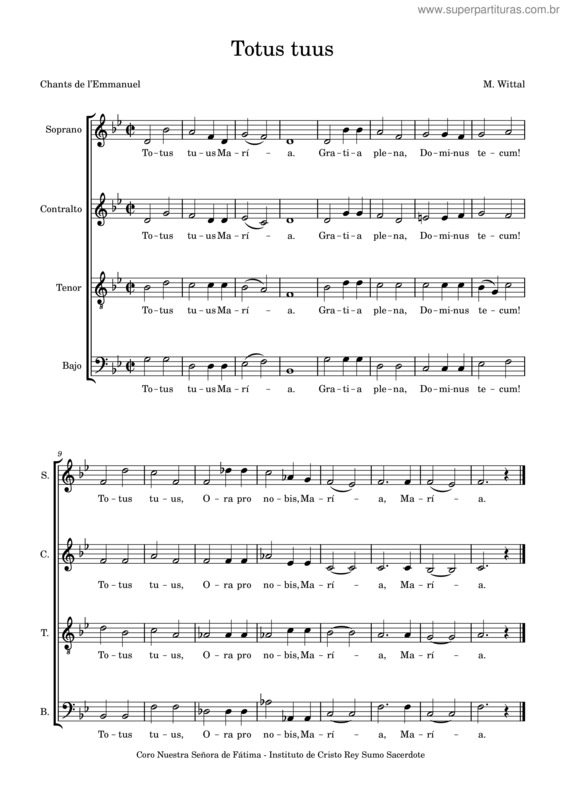 www.superpartituras.com.br

Totus tuus

Chants de l'Emmanuel

M. Wittal

Soprano

To-tus tu-us Ma-rí - a. Gra-ti-a ple-na, Do-mi-nus te-cum!

Contralto

To-tus tu-us Ma-rí - a. Gra-ti-a ple-na, Do-mi-nus te-cum!

Tenor

To-tus tu-us Ma-rí - a. Gra-ti-a ple-na, Do-mi-nus te-cum!

Bajo

To-tus tu-us Ma-rí - a. Gra-ti-a ple-na, Do-mi-nus te-cum!

9

S.

To-tus tu-us, O-ra pro no-bis, Ma-rí - a, Ma-rí - a.

C.

To-tus tu-us, O-ra pro no-bis, Ma-rí - a, Ma-rí - a.

T.

To-tus tu-us, O-ra pro no-bis, Ma-rí - a, Ma-rí - a.

B.

To-tus tu-us, O-ra pro no-bis, Ma-rí - a, Ma-rí - a.

Coro Nuestra Señora de Fátima - Instituto de Cristo Rey Sumo Sacerdote